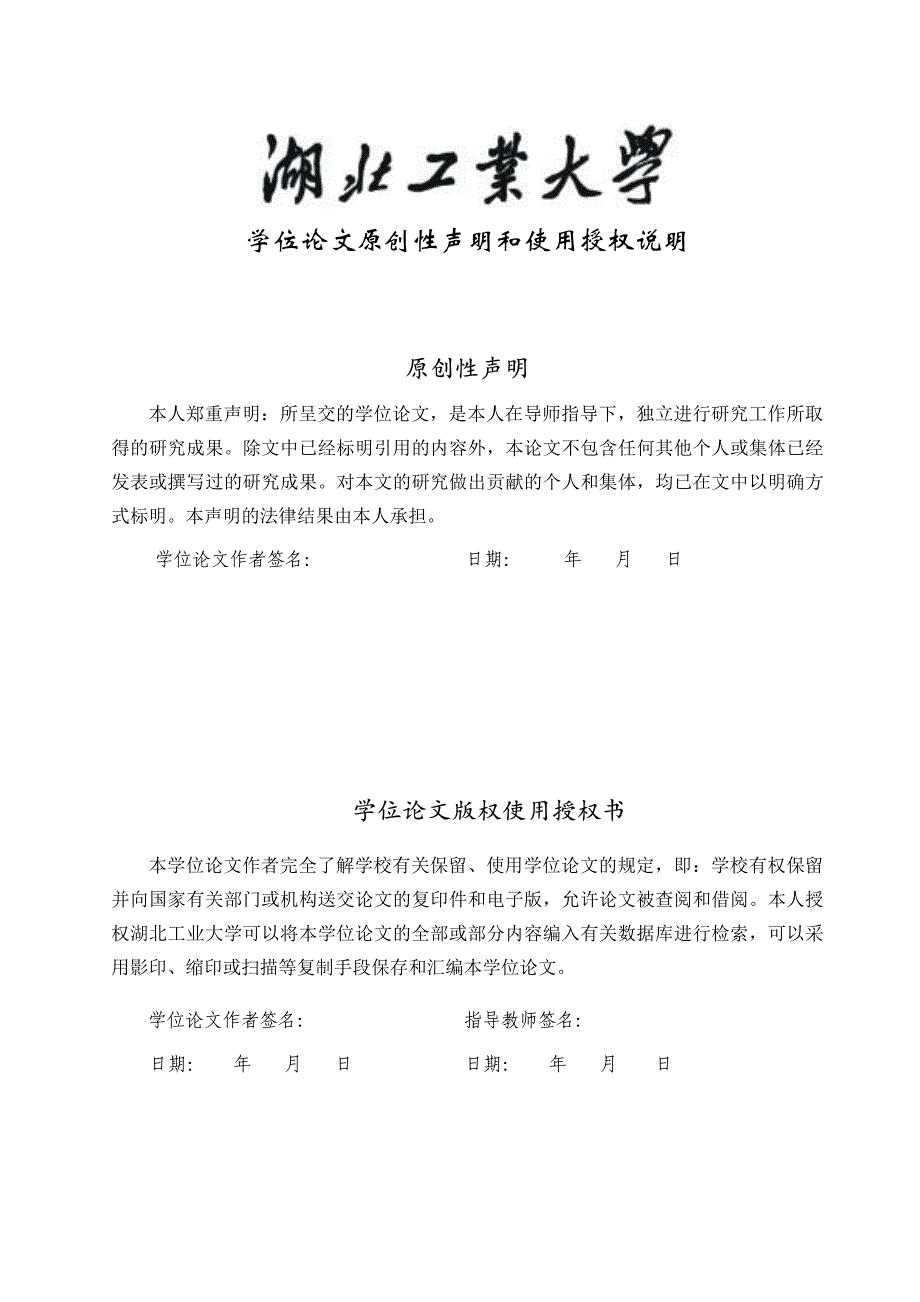 湖北工業大學

学位论文原创性声明和使用授权说明

原创性声明

本人郑重声明：所呈交的学位论文，是本人在导师指导下，独立进行研究工作所取得的研究成果。除文中已经标明引用的内容外，本论文不包含任何其他个人或集体已经发表或撰写过的研究成果。对本文的研究做出贡献的个人和集体，均已在文中以明确方式标明。本声明的法律结果由本人承担。

学位论文作者签名:　　　　日期:　　年　　月　　日

学位论文版权使用授权书

本学位论文作者完全了解学校有关保留、使用学位论文的规定，即：学校有权保留并向国家有关部门或机构送交论文的复印件和电子版，允许论文被查阅和借阅。本人授权湖北工业大学可以将本学位论文的全部或部分内容编入有关数据库进行检索，可以采用影印、缩印或扫描等复制手段保存和汇编本学位论文。

学位论文作者签名:　　　　指导教师签名:

日期:　　年　　月　　日　　　　日期:　　年　　月　　日